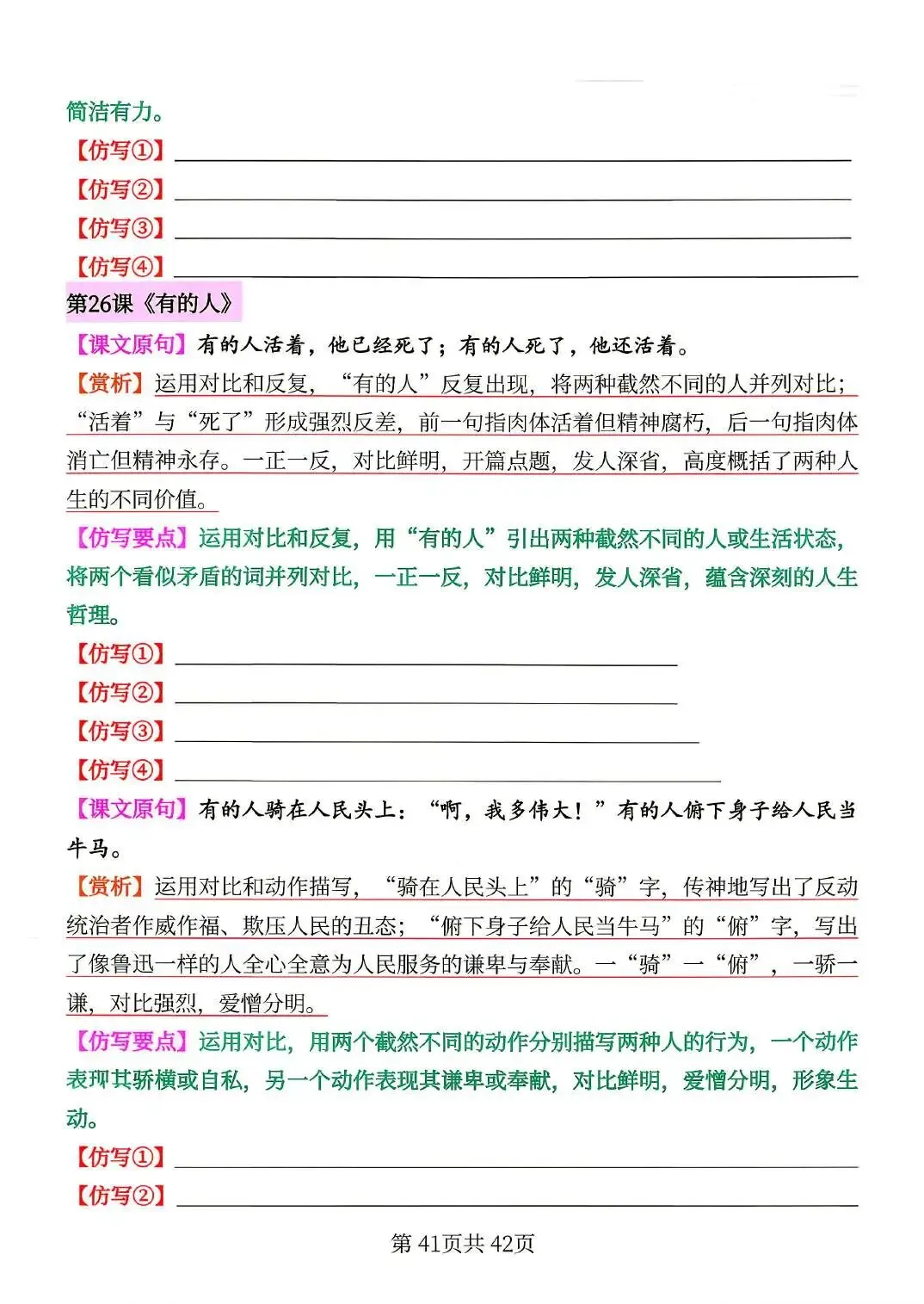 简洁有力。

【仿写①】____

【仿写②】____

【仿写③】____

【仿写④】____

第26课《有的人》

【课文原句】有的人活着，他已经死了；有的人死了，他还活着。

【赏析】运用对比和反复，“有的人”反复出现，将两种截然不同的人并列对比；“活着”与“死了”形成强烈反差，前一句指肉体活着但精神腐朽，后一句指肉体消亡但精神永存。一正一反，对比鲜明，开篇点题，发人深省，高度概括了两种人生的不同价值。

【仿写要点】运用对比和反复，用“有的人”引出两种截然不同的人或生活状态，将两个看似矛盾的词并列对比，一正一反，对比鲜明，发人深省，蕴含深刻的人生哲理。

【仿写①】____

【仿写②】____

【仿写③】____

【仿写④】____

【课文原句】有的人骑在人民头上：“啊，我多伟大！”有的人俯下身子给人民当牛马。

【赏析】运用对比和动作描写，“骑在人民头上”的“骑”字，传神地写出了反动统治者作威作福、欺压人民的丑态；“俯下身子给人民当牛马”的“俯”字，写出了像鲁迅一样的人全心全意为人民服务的谦卑与奉献。一“骑”一“俯”，一骄一谦，对比强烈，爱憎分明。

【仿写要点】运用对比，用两个截然不同的动作分别描写两种人的行为，一个动作表现其骄横或自私，另一个动作表现其谦卑或奉献，对比鲜明，爱憎分明，形象生动。

【仿写①】____

【仿写②】____

第41页共42页